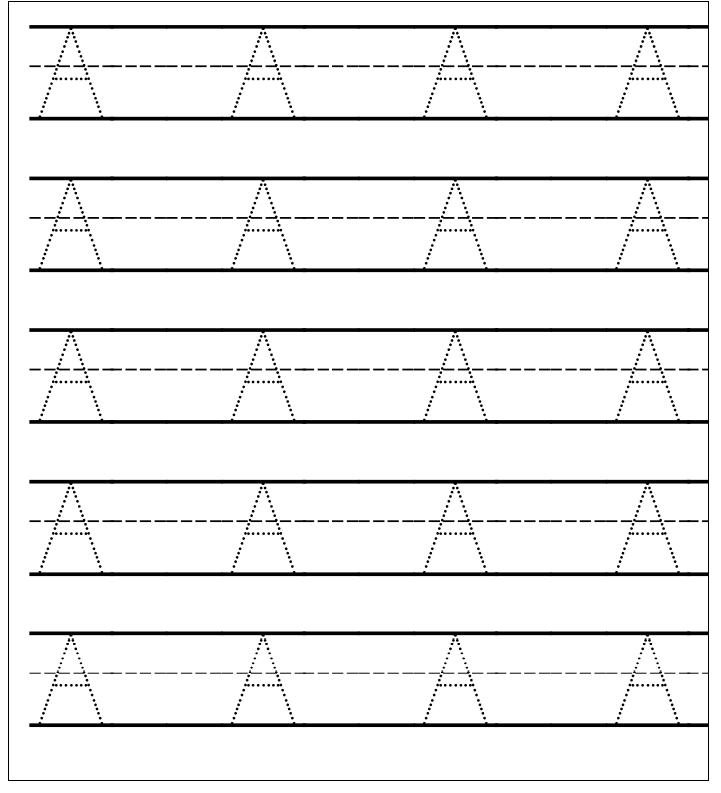 A A A A

A A A A

A A A A

A A A A

A A A A